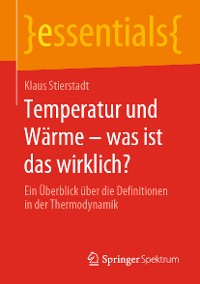 }essentials{

Klaus Stierstadt

Temperatur und Wärme – was ist das wirklich?

Ein Überblick über die Definitionen in der Thermodynamik

Springer Spektrum